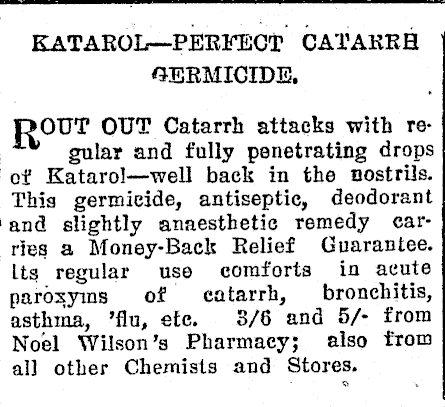 KATAROL—PERFECT CATARRH GERMICIDE.

ROUT OUT Catarrh attacks with regular and fully penetrating drops of Katarol—well back in the nostrils. This germicide, antiseptic, deodorant and slightly anaesthetic remedy carries a Money-Back Relief Guarantee. Its regular use comforts in acute paroxyms of catarrh, bronchitis, asthma, 'flu, etc. 3/6 and 5/- from Noel Wilson's Pharmacy; also from all other Chemists and Stores.